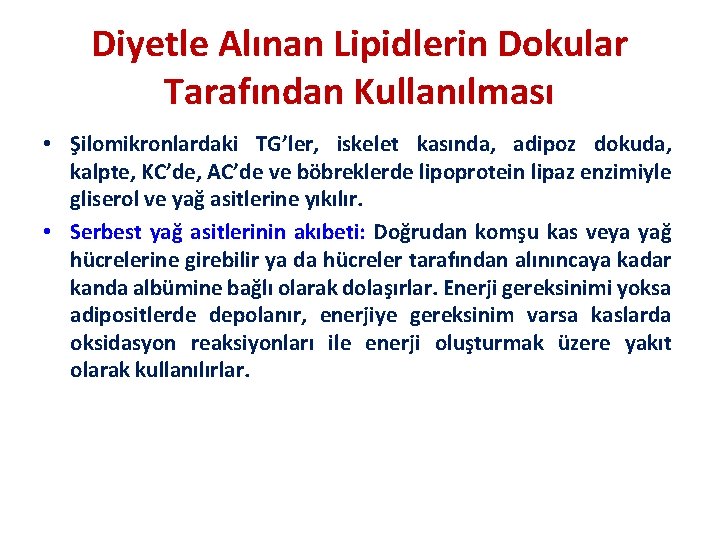 Diyetle Alınan Lipidlerin Dokular Tarafından Kullanılması

• Şilomikronlardaki TG'ler, iskelet kasında, adipoz dokuda, kalpte, KC'de, AC'de ve böbreklerde lipoprotein lipaz enzimiyle gliserol ve yağ asitlerine yıkılır.

• Serbest yağ asitlerinin akıbeti: Doğrudan komşu kas veya yağ hücrelerine girebilir ya da hücreler tarafından alınıncaya kadar kanda albümine bağlı olarak dolaşırlar. Enerji gereksinimi yoksa adipositlerde depolanır, enerjiye gereksinim varsa kaslarda oksidasyon reaksiyonları ile enerji oluşturmak üzere yakıt olarak kullanılırlar.